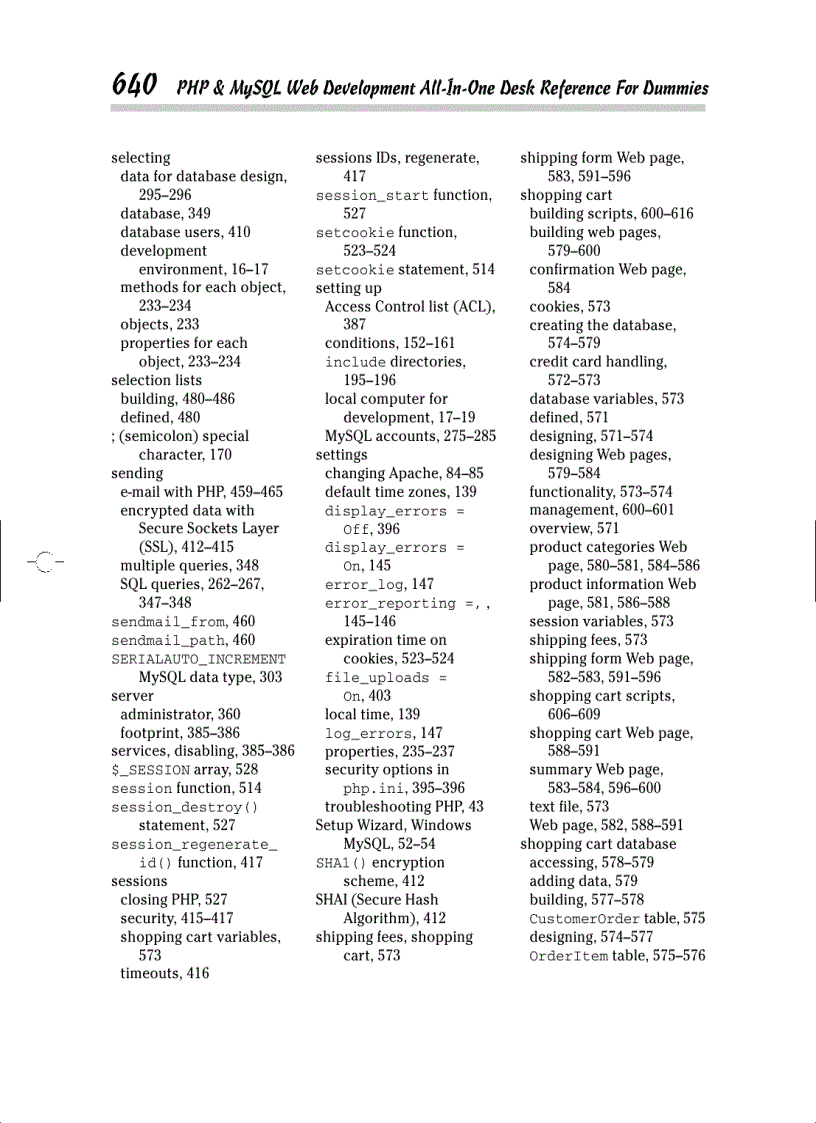 640 PHP & MySQL Web Development All-In-One Desk Reference For Dummies

selecting
data for database design, 295–296
database, 349
database users, 410
development environment, 16–17
methods for each object, 233–234
objects, 233
properties for each object, 233–234
selection lists
building, 480–486
defined, 480
; (semicolon) special character, 170
sending
e-mail with PHP, 459–465
encrypted data with Secure Sockets Layer (SSL), 412–415
multiple queries, 348
SQL queries, 262–267, 347–348
sendmail_from, 460
sendmail_path, 460
SERIALAUTO_INCREMENT MySQL data type, 303
server
administrator, 360
footprint, 385–386
services, disabling, 385–386
$_SESSION array, 528
session function, 514
session_destroy() statement, 527
session_regenerate_id() function, 417
sessions
closing PHP, 527
security, 415–417
shopping cart variables, 573
timeouts, 416

sessions IDs, regenerate, 417
session_start function, 527
setcookie function, 523–524
setcookie statement, 514
setting up
Access Control list (ACL), 387
conditions, 152–161
include directories, 195–196
local computer for development, 17–19
MySQL accounts, 275–285
settings
changing Apache, 84–85
default time zones, 139
display_errors = Off, 396
display_errors = On, 145
error_log, 147
error_reporting =, , 145–146
expiration time on cookies, 523–524
file_uploads = On, 403
local time, 139
log_errors, 147
properties, 235–237
security options in php.ini, 395–396
troubleshooting PHP, 43
Setup Wizard, Windows MySQL, 52–54
SHA1() encryption scheme, 412
SHAI (Secure Hash Algorithm), 412
shipping fees, shopping cart, 573

shipping form Web page, 583, 591–596
shopping cart
building scripts, 600–616
building web pages, 579–600
confirmation Web page, 584
cookies, 573
creating the database, 574–579
credit card handling, 572–573
database variables, 573
defined, 571
designing, 571–574
designing Web pages, 579–584
functionality, 573–574
management, 600–601
overview, 571
product categories Web page, 580–581, 584–586
product information Web page, 581, 586–588
session variables, 573
shipping fees, 573
shipping form Web page, 582–583, 591–596
shopping cart scripts, 606–609
shopping cart Web page, 588–591
summary Web page, 583–584, 596–600
text file, 573
Web page, 582, 588–591
shopping cart database
accessing, 578–579
adding data, 579
building, 577–578
CustomerOrder table, 575
designing, 574–577
OrderItem table, 575–576